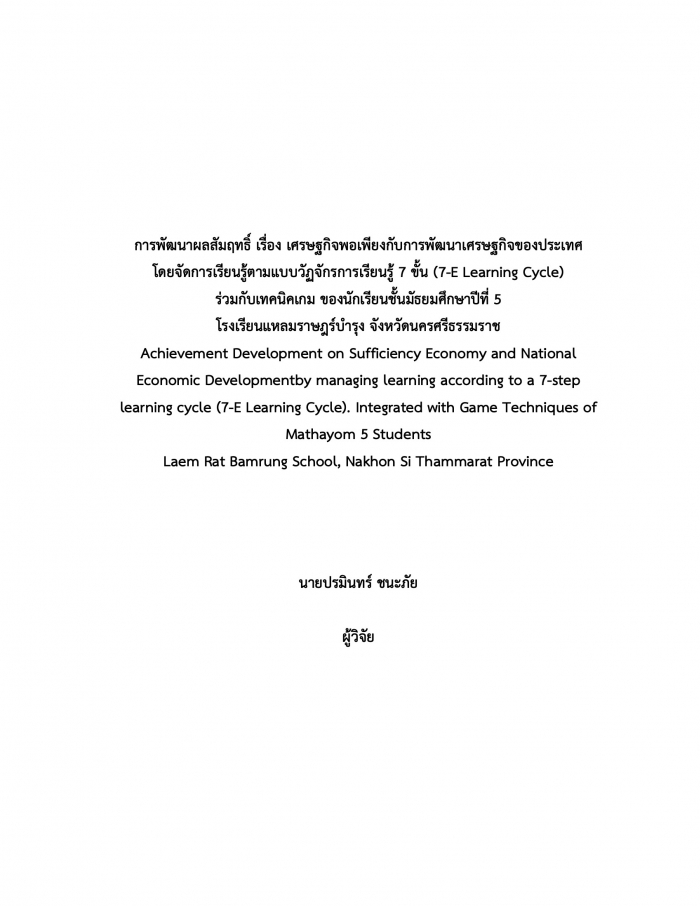 การพัฒนาผลสัมฤทธิ์ เรื่อง เศรษฐกิจพอเพียงกับการพัฒนาเศรษฐกิจของประเทศ
โดยจัดการเรียนรู้ตามแบบวัฏจักรการเรียนรู้ 7 ขั้น (7-E Learning Cycle)
ร่วมกับเทคนิคเกม ของนักเรียนชั้นมัธยมศึกษาปีที่ 5
โรงเรียนแหลมราษฎร์บำรุง จังหวัดนครศรีธรรมราช
Achievement Development on Sufficiency Economy and National Economic Developmentby managing learning according to a 7-step learning cycle (7-E Learning Cycle). Integrated with Game Techniques of Mathayom 5 Students
Laem Rat Bamrung School, Nakhon Si Thammarat Province

นายปรมินทร์ ชนะภัย

ผู้วิจัย